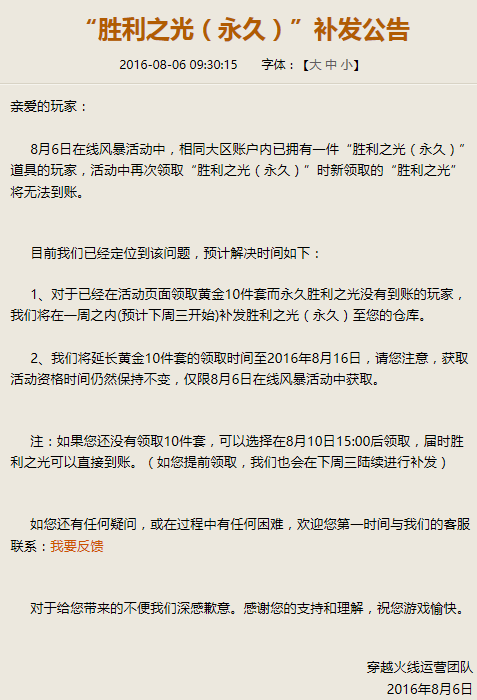 “胜利之光（永久）”补发公告

2016-08-06 09:30:15　　字体：【大 中 小】

亲爱的玩家：

8月6日在线风暴活动中，相同大区账户内已拥有一件“胜利之光（永久）”道具的玩家，活动中再次领取“胜利之光（永久）”时新领取的“胜利之光”将无法到账。

目前我们已经定位到该问题，预计解决时间如下：

1、对于已经在活动页面领取黄金10件套而永久胜利之光没有到账的玩家，我们将在一周之内(预计下周三开始)补发胜利之光（永久）至您的仓库。

2、我们将延长黄金10件套的领取时间至2016年8月16日，请您注意，获取活动资格时间仍然保持不变，仅限8月6日在线风暴活动中获取。

注：如果您还没有领取10件套，可以选择在8月10日15:00后领取，届时胜利之光可以直接到账。（如您提前领取，我们也会在下周三陆续进行补发）

如您还有任何疑问，或在过程中有任何困难，欢迎您第一时间与我们的客服联系：我要反馈

对于给您带来的不便我们深感歉意。感谢您的支持和理解，祝您游戏愉快。

穿越火线运营团队
2016年8月6日